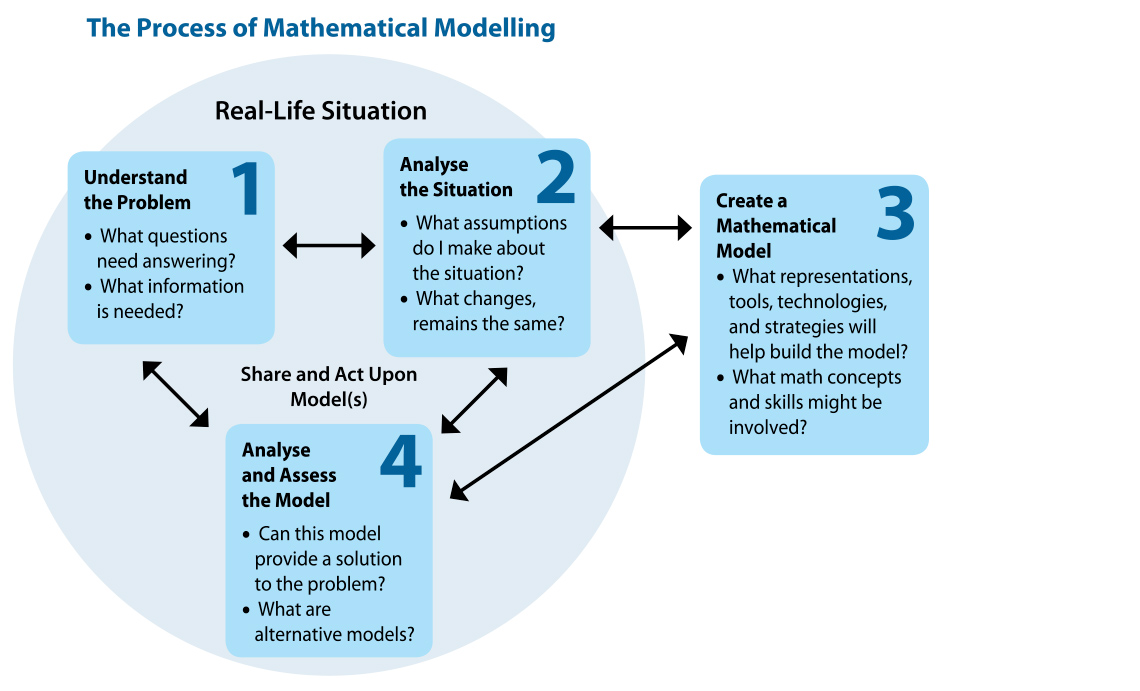 The Process of Mathematical Modelling

Real-Life Situation

Understand the Problem 1
• What questions need answering?
• What information is needed?

Analyse the Situation 2
• What assumptions do I make about the situation?
• What changes, remains the same?

Create a Mathematical Model 3
• What representations, tools, technologies, and strategies will help build the model?
• What math concepts and skills might be involved?

Share and Act Upon Model(s)

Analyse and Assess the Model 4
• Can this model provide a solution to the problem?
• What are alternative models?